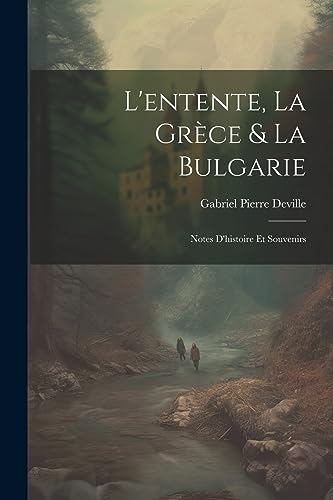 L'entente, La Grèce & La Bulgarie

Gabriel Pierre Deville

Notes D'histoire Et Souvenirs